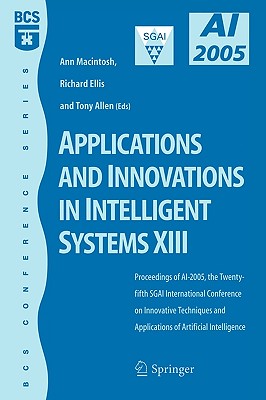 BCS

BCS CONFERENCE SERIES

SGAI

AI 2005

Ann Macintosh,

Richard Ellis

and Tony Allen (Eds)

APPLICATIONS AND INNOVATIONS IN INTELLIGENT SYSTEMS XIII

Proceedings of AI-2005, the Twenty-fifth SGAI International Conference on Innovative Techniques and Applications of Artificial Intelligence

Springer